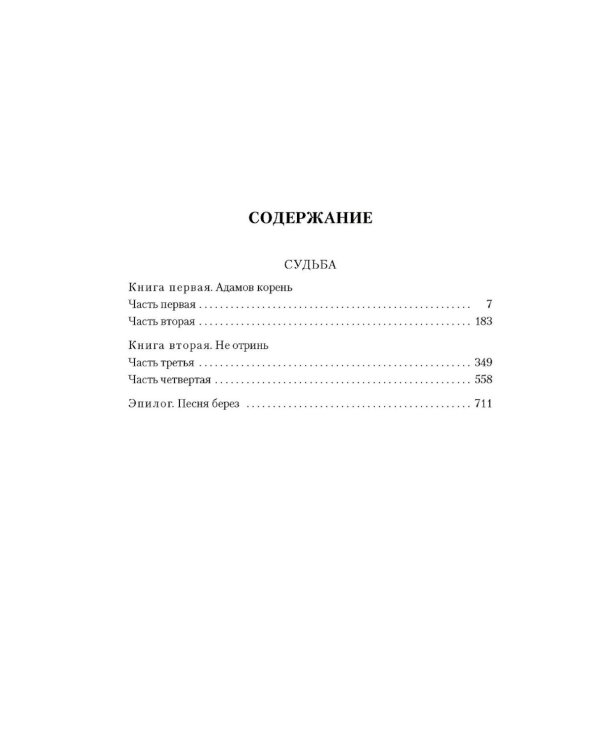 СОДЕРЖАНИЕ

СУДЬБА

Книга первая. Адамов корень
Часть первая 7
Часть вторая 183

Книга вторая. Не отринь
Часть третья 349
Часть четвертая 558

Эпилог. Песня берез 711